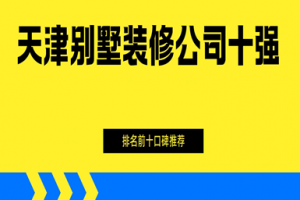 天津别墅装修公司十强

排名前十口碑推荐